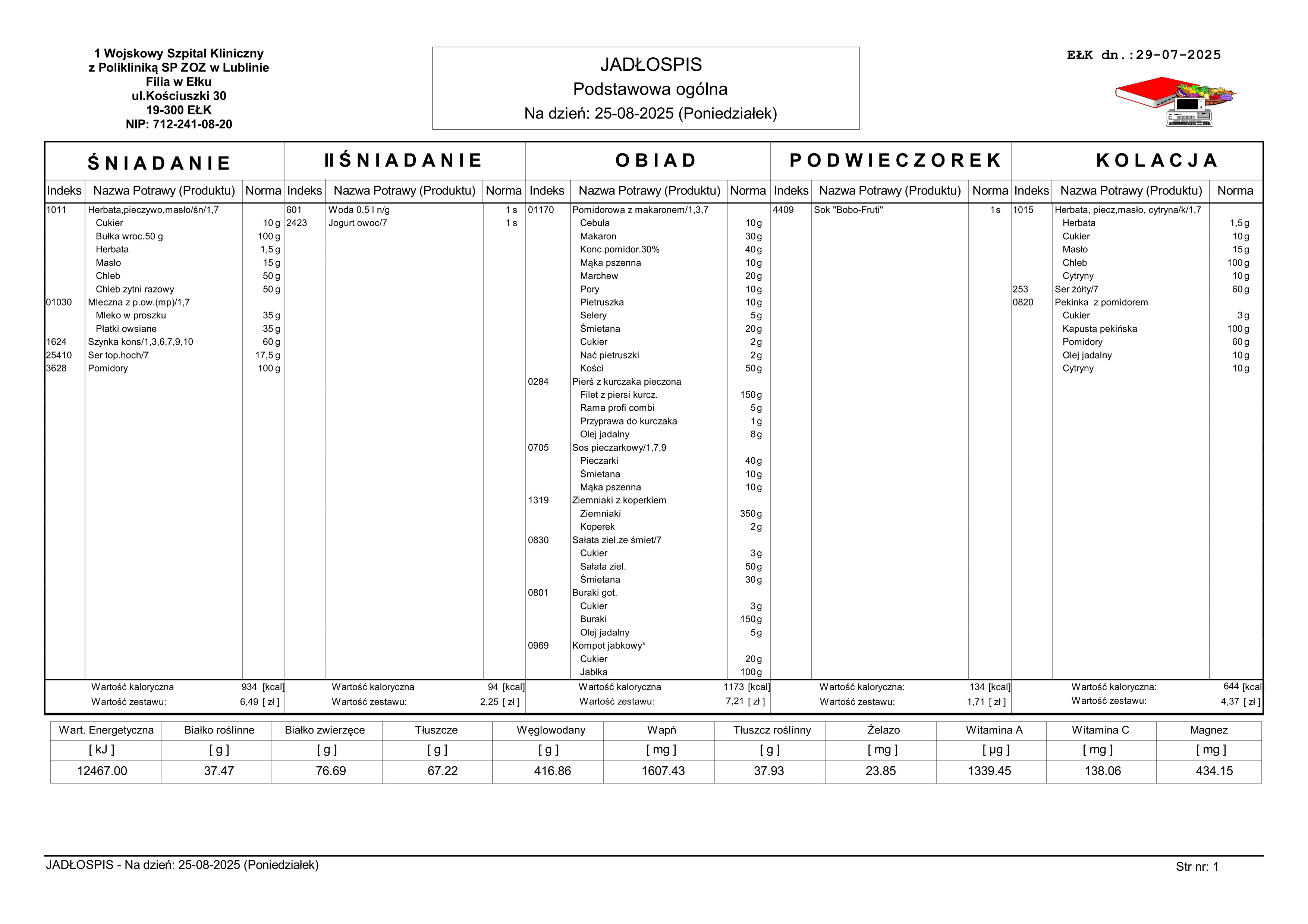 1 Wojskowy Szpital Kliniczny
z Polikliniką SP ZOZ w Lublinie
Filia w Ełku
ul.Kościuszki 30
19-300 EŁK
NIP: 712-241-08-20

JADŁOSPIS
Podstawowa ogólna
Na dzień: 25-08-2025 (Poniedziałek)

EŁK dn.:29-07-2025

ŚNIADANIE

| Indeks | Nazwa Potrawy (Produktu) | Norma |
|---|---|---|
| 1011 | Herbata,pieczywo,masło/śn/1,7 | |
| | Cukier | 10 g |
| | Bułka wroc.50 g | 100 g |
| | Herbata | 1,5 g |
| | Masło | 15 g |
| | Chleb | 50 g |
| | Chleb zytni razowy | 50 g |
| 01030 | Mleczna z p.ow.(mp)/1,7 | |
| | Mleko w proszku | 35 g |
| | Płatki owsiane | 35 g |
| 1624 | Szynka kons/1,3,6,7,9,10 | 60 g |
| 25410 | Ser top.hoch/7 | 17,5 g |
| 3628 | Pomidory | 100 g |

Wartość kaloryczna 934 [kcal]
Wartość zestawu: 6,49 [ zł ]

II ŚNIADANIE

| Indeks | Nazwa Potrawy (Produktu) | Norma |
|---|---|---|
| 601 | Woda 0,5 l n/g | 1 s |
| 2423 | Jogurt owoc/7 | 1 s |

Wartość kaloryczna 94 [kcal]
Wartość zestawu: 2,25 [ zł ]

OBIAD

| Indeks | Nazwa Potrawy (Produktu) | Norma |
|---|---|---|
| 01170 | Pomidorowa z makaronem/1,3,7 | |
| | Cebula | 10 g |
| | Makaron | 30 g |
| | Konc.pomidor.30% | 40 g |
| | Mąka pszenna | 10 g |
| | Marchew | 20 g |
| | Pory | 10 g |
| | Pietruszka | 10 g |
| | Selery | 5 g |
| | Śmietana | 20 g |
| | Cukier | 2 g |
| | Nać pietruszki | 2 g |
| | Kości | 50 g |
| 0284 | Pierś z kurczaka pieczona | |
| | Filet z piersi kurcz. | 150 g |
| | Rama profi combi | 5 g |
| | Przyprawa do kurczaka | 1 g |
| | Olej jadalny | 8 g |
| 0705 | Sos pieczarkowy/1,7,9 | |
| | Pieczarki | 40 g |
| | Śmietana | 10 g |
| | Mąka pszenna | 10 g |
| 1319 | Ziemniaki z koperkiem | |
| | Ziemniaki | 350 g |
| | Koperek | 2 g |
| 0830 | Sałata ziel.ze śmiet/7 | |
| | Cukier | 3 g |
| | Sałata ziel. | 50 g |
| | Śmietana | 30 g |
| 0801 | Buraki got. | |
| | Cukier | 3 g |
| | Buraki | 150 g |
| | Olej jadalny | 5 g |
| 0969 | Kompot jabkowy* | |
| | Cukier | 20 g |
| | Jabłka | 100 g |

Wartość kaloryczna 1173 [kcal]
Wartość zestawu: 7,21 [ zł ]

PODWIECZOREK

| Indeks | Nazwa Potrawy (Produktu) | Norma |
|---|---|---|
| 4409 | Sok "Bobo-Fruti" | 1 s |

Wartość kaloryczna: 134 [kcal]
Wartość zestawu: 1,71 [ zł ]

KOLACJA

| Indeks | Nazwa Potrawy (Produktu) | Norma |
|---|---|---|
| 1015 | Herbata, piecz,masło, cytryna/k/1,7 | |
| | Herbata | 1,5 g |
| | Cukier | 10 g |
| | Masło | 15 g |
| | Chleb | 100 g |
| | Cytryny | 10 g |
| 253 | Ser żółty/7 | 60 g |
| 0820 | Pekinka z pomidorem | |
| | Cukier | 3 g |
| | Kapusta pekińska | 100 g |
| | Pomidory | 60 g |
| | Olej jadalny | 10 g |
| | Cytryny | 10 g |

Wartość kaloryczna: 644 [kcal]
Wartość zestawu: 4,37 [ zł ]

| Wart. Energetyczna | Białko roślinne | Białko zwierzęce | Tłuszcze | Węglowodany | Wapń | Tłuszcz roślinny | Żelazo | Witamina A | Witamina C | Magnez |
|---|---|---|---|---|---|---|---|---|---|---|
| [ kJ ] | [ g ] | [ g ] | [ g ] | [ g ] | [ mg ] | [ g ] | [ mg ] | [ µg ] | [ mg ] | [ mg ] |
| 12467.00 | 37.47 | 76.69 | 67.22 | 416.86 | 1607.43 | 37.93 | 23.85 | 1339.45 | 138.06 | 434.15 |

JADŁOSPIS - Na dzień: 25-08-2025 (Poniedziałek)
Str nr: 1